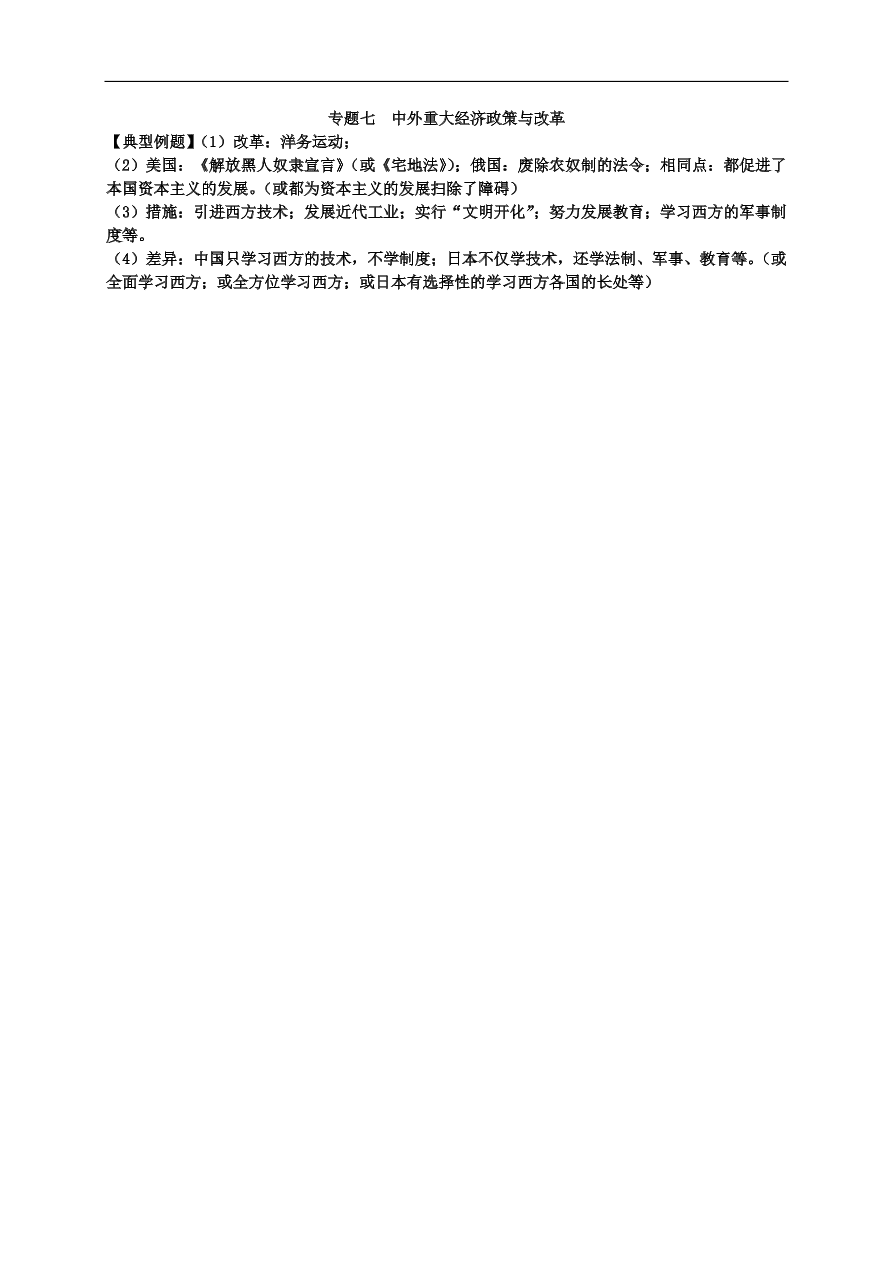 专题七　中外重大经济政策与改革

【典型例题】（1）改革：洋务运动；

（2）美国：《解放黑人奴隶宣言》（或《宅地法》）；俄国：废除农奴制的法令；相同点：都促进了本国资本主义的发展。（或都为资本主义的发展扫除了障碍）

（3）措施：引进西方技术；发展近代工业；实行“文明开化”；努力发展教育；学习西方的军事制度等。

（4）差异：中国只学习西方的技术，不学制度；日本不仅学技术，还学法制、军事、教育等。（或全面学习西方；或全方位学习西方；或日本有选择性的学习西方各国的长处等）